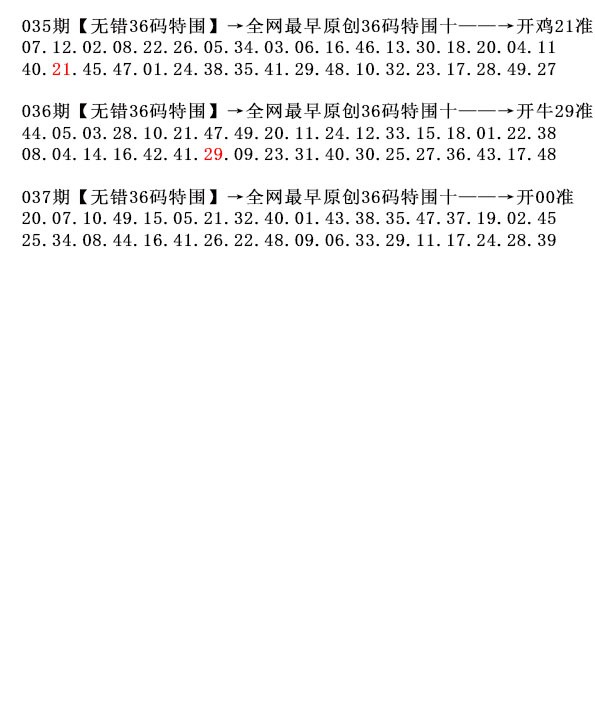 035期【无错36码特围】→全网最早原创36码特围十——→开鸡21准
07.12.02.08.22.26.05.34.03.06.16.46.13.30.18.20.04.11
40.21.45.47.01.24.38.35.41.29.48.10.32.23.17.28.49.27

036期【无错36码特围】→全网最早原创36码特围十——→开牛29准
44.05.03.28.10.21.47.49.20.11.24.12.33.15.18.01.22.38
08.04.14.16.42.41.29.09.23.31.40.30.25.27.36.43.17.48

037期【无错36码特围】→全网最早原创36码特围十——→开00准
20.07.10.49.15.05.21.32.40.01.43.38.35.47.37.19.02.45
25.34.08.44.16.41.26.22.48.09.06.33.29.11.17.24.28.39